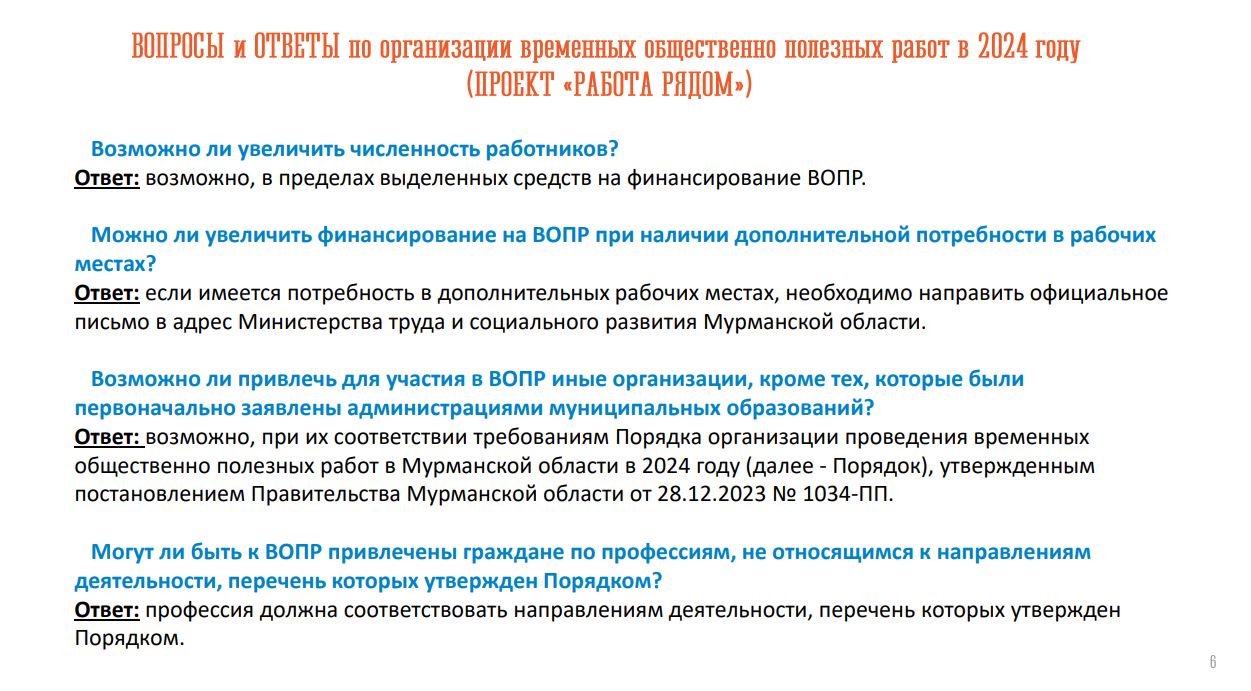 ВОПРОСЫ и ОТВЕТЫ по организации временных общественно полезных работ в 2024 году (ПРОЕКТ «РАБОТА РЯДОМ»)

Возможно ли увеличить численность работников?
Ответ: возможно, в пределах выделенных средств на финансирование ВОПР.

Можно ли увеличить финансирование на ВОПР при наличии дополнительной потребности в рабочих местах?
Ответ: если имеется потребность в дополнительных рабочих местах, необходимо направить официальное письмо в адрес Министерства труда и социального развития Мурманской области.

Возможно ли привлечь для участия в ВОПР иные организации, кроме тех, которые были первоначально заявлены администрациями муниципальных образований?
Ответ: возможно, при их соответствии требованиям Порядка организации проведения временных общественно полезных работ в Мурманской области в 2024 году (далее - Порядок), утвержденным постановлением Правительства Мурманской области от 28.12.2023 № 1034-ПП.

Могут ли быть к ВОПР привлечены граждане по профессиям, не относящимся к направлениям деятельности, перечень которых утвержден Порядком?
Ответ: профессия должна соответствовать направлениям деятельности, перечень которых утвержден Порядком.

6